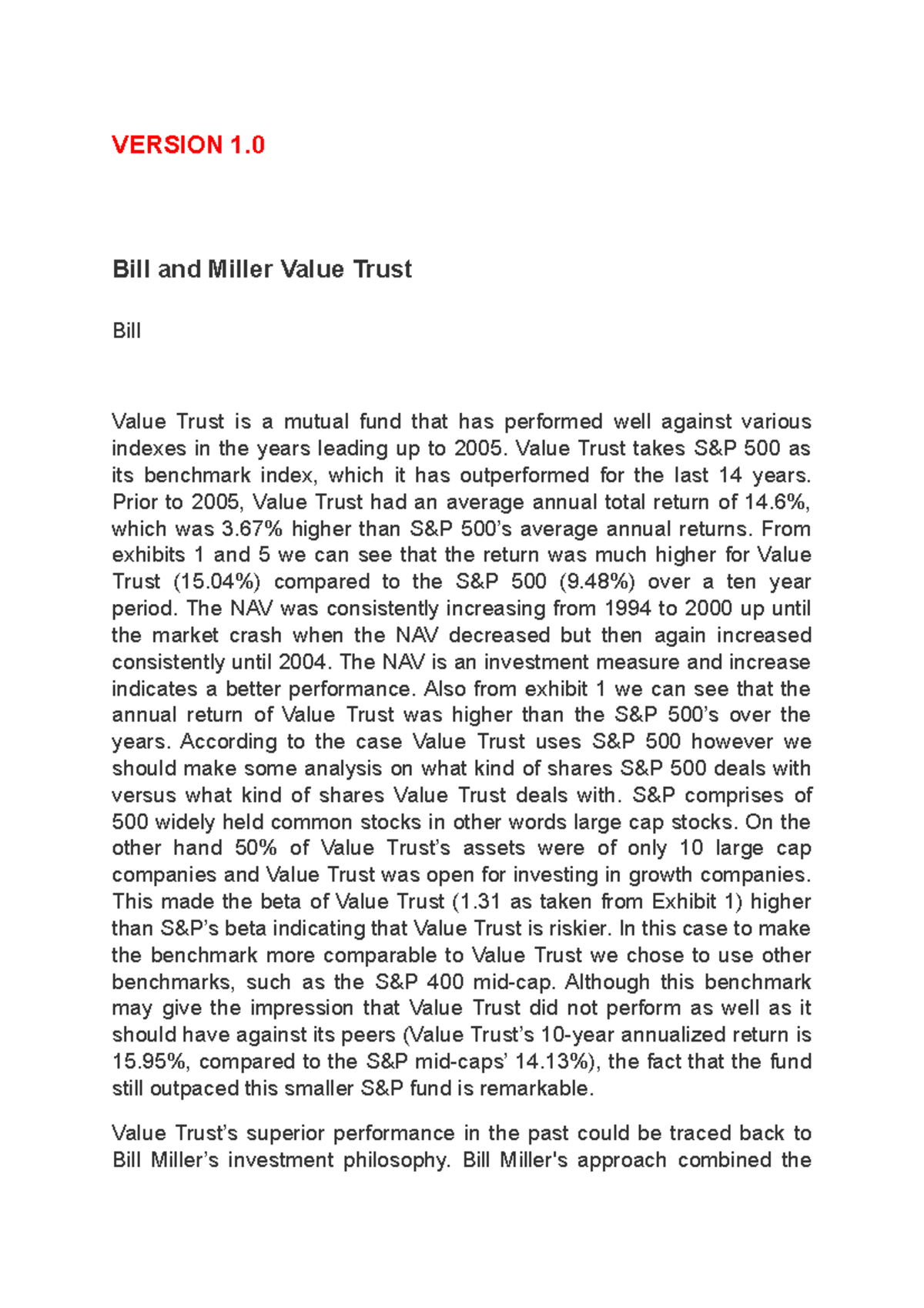 VERSION 1.0

Bill and Miller Value Trust

Bill

Value Trust is a mutual fund that has performed well against various indexes in the years leading up to 2005. Value Trust takes S&P 500 as its benchmark index, which it has outperformed for the last 14 years. Prior to 2005, Value Trust had an average annual total return of 14.6%, which was 3.67% higher than S&P 500's average annual returns. From exhibits 1 and 5 we can see that the return was much higher for Value Trust (15.04%) compared to the S&P 500 (9.48%) over a ten year period. The NAV was consistently increasing from 1994 to 2000 up until the market crash when the NAV decreased but then again increased consistently until 2004. The NAV is an investment measure and increase indicates a better performance. Also from exhibit 1 we can see that the annual return of Value Trust was higher than the S&P 500's over the years. According to the case Value Trust uses S&P 500 however we should make some analysis on what kind of shares S&P 500 deals with versus what kind of shares Value Trust deals with. S&P comprises of 500 widely held common stocks in other words large cap stocks. On the other hand 50% of Value Trust's assets were of only 10 large cap companies and Value Trust was open for investing in growth companies. This made the beta of Value Trust (1.31 as taken from Exhibit 1) higher than S&P's beta indicating that Value Trust is riskier. In this case to make the benchmark more comparable to Value Trust we chose to use other benchmarks, such as the S&P 400 mid-cap. Although this benchmark may give the impression that Value Trust did not perform as well as it should have against its peers (Value Trust's 10-year annualized return is 15.95%, compared to the S&P mid-caps' 14.13%), the fact that the fund still outpaced this smaller S&P fund is remarkable.

Value Trust's superior performance in the past could be traced back to Bill Miller's investment philosophy. Bill Miller's approach combined the